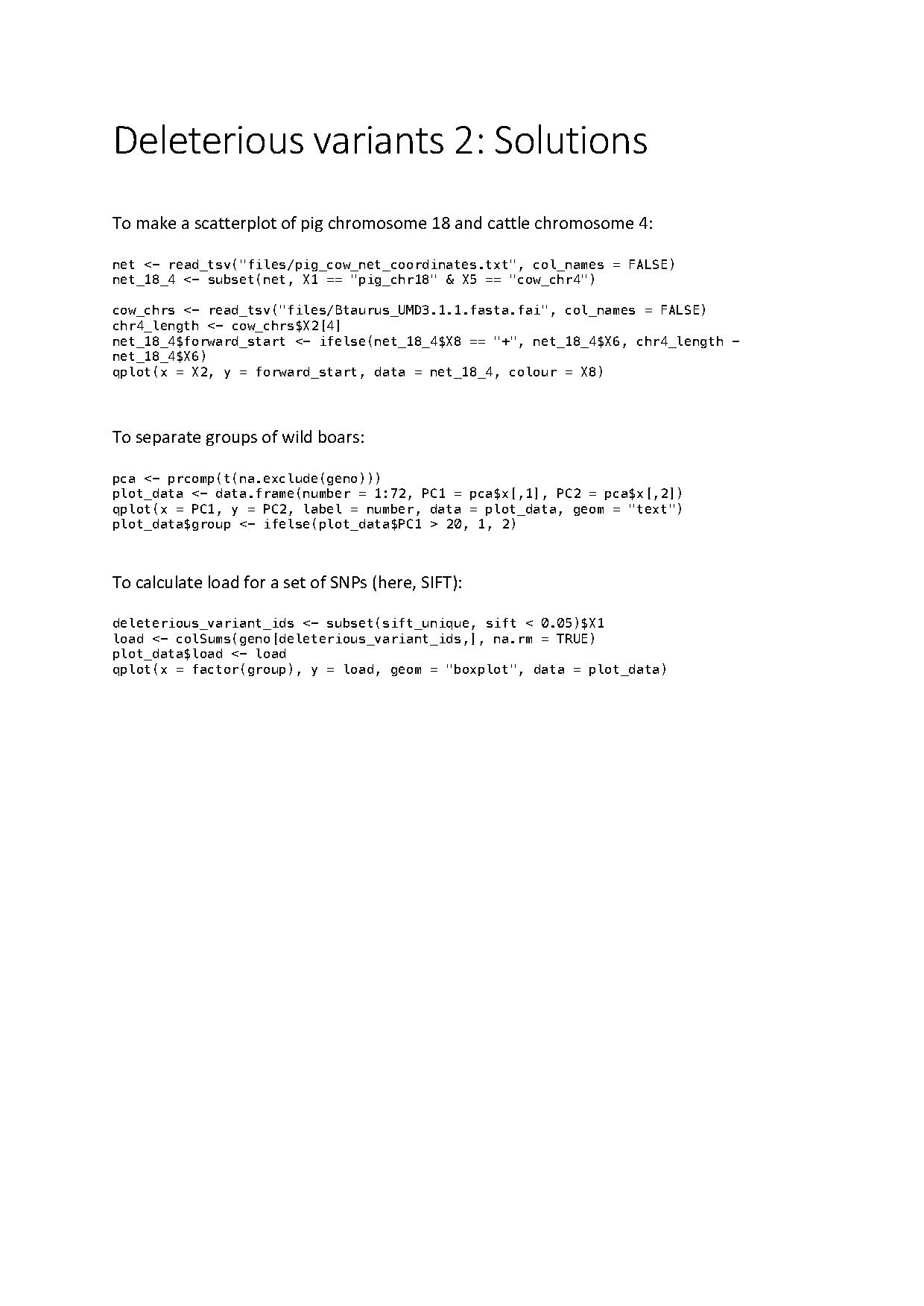 Deleterious variants 2: Solutions

To make a scatterplot of pig chromosome 18 and cattle chromosome 4:

net <- read_tsv("files/pig_cow_net_coordinates.txt", col_names = FALSE)
net_18_4 <- subset(net, X1 == "pig_chr18" & X5 == "cow_chr4")

cow_chrs <- read_tsv("files/Btaurus_UMD3.1.1.fasta.fai", col_names = FALSE)
chr4_length <- cow_chrs$X2[4]
net_18_4$forward_start <- ifelse(net_18_4$X8 == "+", net_18_4$X6, chr4_length - net_18_4$X6)
qplot(x = X2, y = forward_start, data = net_18_4, colour = X8)

To separate groups of wild boars:

pca <- prcomp(t(na.exclude(geno)))
plot_data <- data.frame(number = 1:72, PC1 = pca$x[,1], PC2 = pca$x[,2])
qplot(x = PC1, y = PC2, label = number, data = plot_data, geom = "text")
plot_data$group <- ifelse(plot_data$PC1 > 20, 1, 2)

To calculate load for a set of SNPs (here, SIFT):

deleterious_variant_ids <- subset(sift_unique, sift < 0.05)$X1
load <- colSums(geno[deleterious_variant_ids,], na.rm = TRUE)
plot_data$load <- load
qplot(x = factor(group), y = load, geom = "boxplot", data = plot_data)